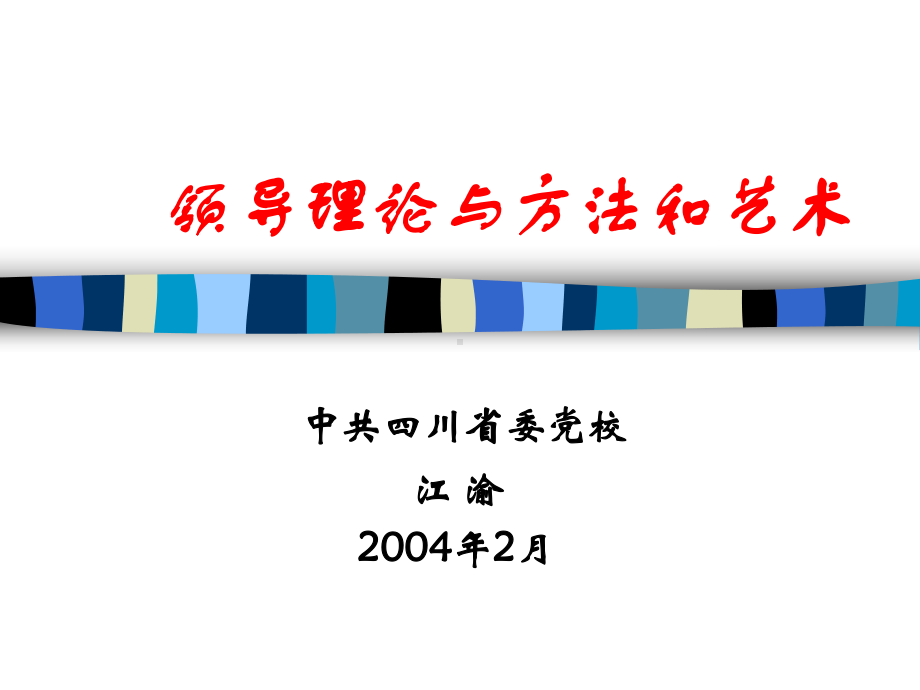 领导理论与方法和艺术

中共四川省委党校
江 渝
2004年2月